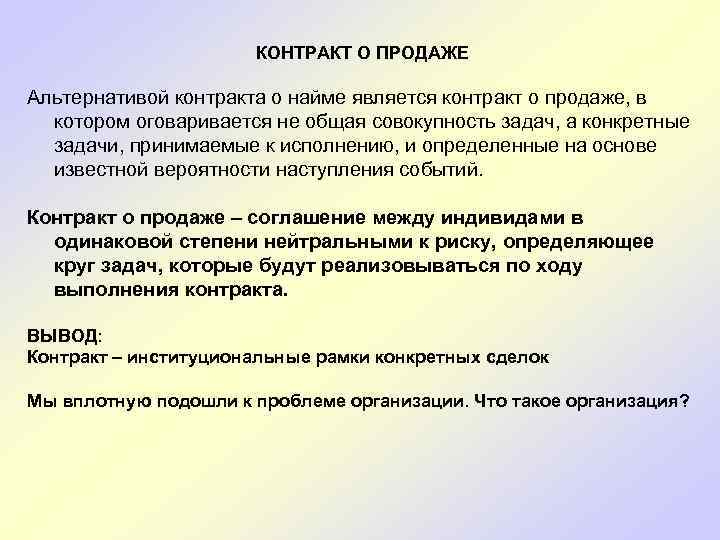 КОНТРАКТ О ПРОДАЖЕ

Альтернативой контракта о найме является контракт о продаже, в котором оговаривается не общая совокупность задач, а конкретные задачи, принимаемые к исполнению, и определенные на основе известной вероятности наступления событий.

Контракт о продаже – соглашение между индивидами в одинаковой степени нейтральными к риску, определяющее круг задач, которые будут реализовываться по ходу выполнения контракта.

ВЫВОД:
Контракт – институциональные рамки конкретных сделок

Мы вплотную подошли к проблеме организации. Что такое организация?